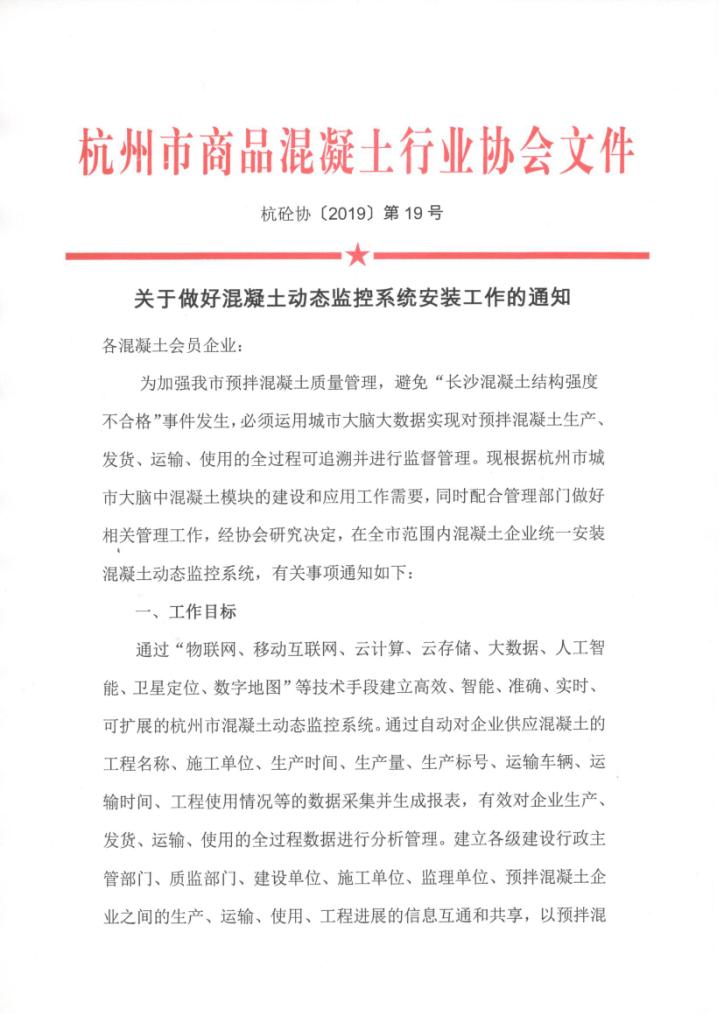 杭州市商品混凝土行业协会文件

杭砼协〔2019〕第 19 号

关于做好混凝土动态监控系统安装工作的通知

各混凝土会员企业：

为加强我市预拌混凝土质量管理，避免“长沙混凝土结构强度不合格”事件发生，必须运用城市大脑大数据实现对预拌混凝土生产、发货、运输、使用的全过程可追溯并进行监督管理。现根据杭州市城市大脑中混凝土模块的建设和应用工作需要，同时配合管理部门做好相关管理工作，经协会研究决定，在全市范围内混凝土企业统一安装混凝土动态监控系统，有关事项通知如下：

一、工作目标

通过“物联网、移动互联网、云计算、云存储、大数据、人工智能、卫星定位、数字地图”等技术手段建立高效、智能、准确、实时、可扩展的杭州市混凝土动态监控系统。通过自动对企业供应混凝土的工程名称、施工单位、生产时间、生产量、生产标号、运输车辆、运输时间、工程使用情况等的数据采集并生成报表，有效对企业生产、发货、运输、使用的全过程数据进行分析管理。建立各级建设行政主管部门、质监部门、建设单位、施工单位、监理单位、预拌混凝土企业之间的生产、运输、使用、工程进展的信息互通和共享，以预拌混